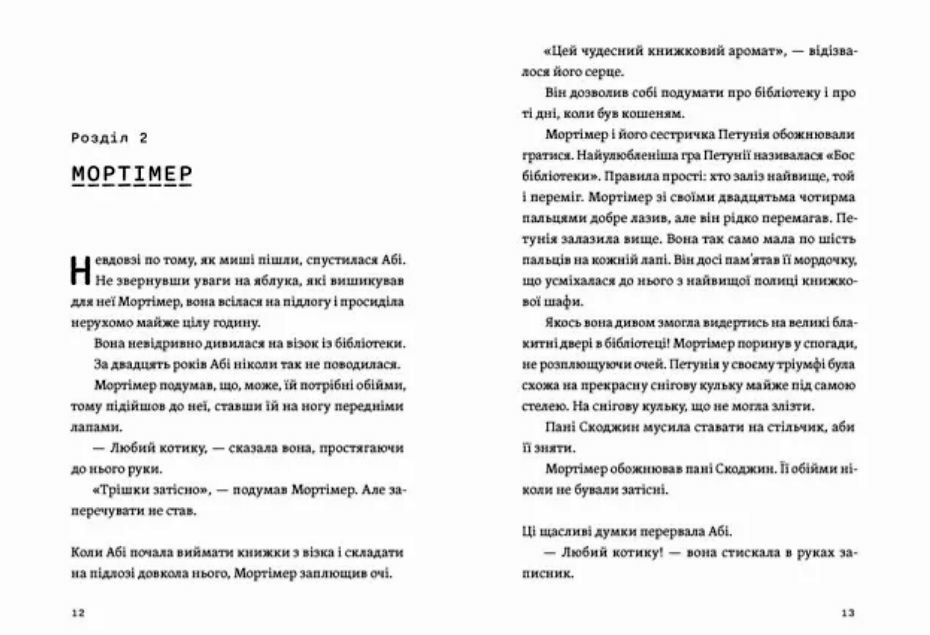 Розділ 2

МОРТІМЕР

Невдовзі по тому, як миші пішли, спустилася Абі. Не звернувши уваги на яблука, які вишикував для неї Мортімер, вона всілася на підлогу і просиділа нерухомо майже цілу годину.

Вона невідривно дивилася на візок із бібліотеки.

За двадцять років Абі ніколи так не поводилася.

Мортімер подумав, що, може, їй потрібні обійми, тому підійшов до неї, ставши їй на ногу передніми лапами.

— Любий котику, — сказала вона, простягаючи до нього руки.

«Трішки затісно», — подумав Мортімер. Але заперечувати не став.

Коли Абі почала виймати книжки з візка і складати на підлозі довкола нього, Мортімер заплющив очі.

12

«Цей чудесний книжковий аромат», — відізвалося його серце.

Він дозволив собі подумати про бібліотеку і про ті дні, коли був кошеням.

Мортімер і його сестричка Петунія обожнювали гратися. Найулюбленіша гра Петунії називалася «Бос бібліотеки». Правила прості: хто заліз найвище, той і переміг. Мортімер зі своїми двадцятьма чотирма пальцями добре лазив, але він рідко перемагав. Петунія залазила вище. Вона так само мала по шість пальців на кожній лапі. Він досі пам'ятав її мордочку, що усміхалася до нього з найвищої полиці книжкової шафи.

Якось вона дивом змогла видертись на великі блакитні двері в бібліотеці! Мортімер поринув у спогади, не розплющуючи очей. Петунія у своєму тріумфі була схожа на прекрасну снігову кульку майже під самою стелею. На снігову кульку, що не могла злізти.

Пані Скоджин мусила ставати на стільчик, аби її зняти.

Мортімер обожнював пані Скоджин. Її обійми ніколи не бували затісні.

Ці щасливі думки перервала Абі.

— Любий котику! — вона стискала в руках записник.

13